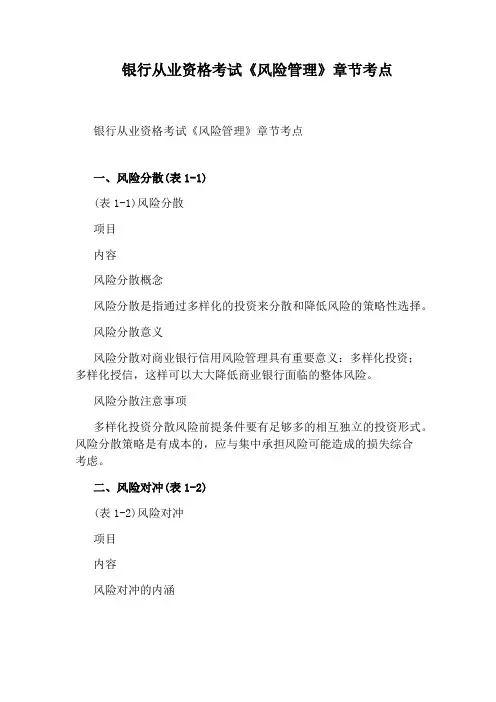 银行从业资格考试《风险管理》章节考点

银行从业资格考试《风险管理》章节考点

一、风险分散(表 1-1)

(表 1-1)风险分散

项目

内容

风险分散概念

风险分散是指通过多样化的投资来分散和降低风险的策略性选择。

风险分散意义

风险分散对商业银行信用风险管理具有重要意义：多样化投资；多样化授信，这样可以大大降低商业银行面临的整体风险。

风险分散注意事项

多样化投资分散风险前提条件要有足够多的相互独立的投资形式。风险分散策略是有成本的，应与集中承担风险可能造成的损失综合考虑。

二、风险对冲(表 1-2)

(表 1-2)风险对冲

项目

内容

风险对冲的内涵